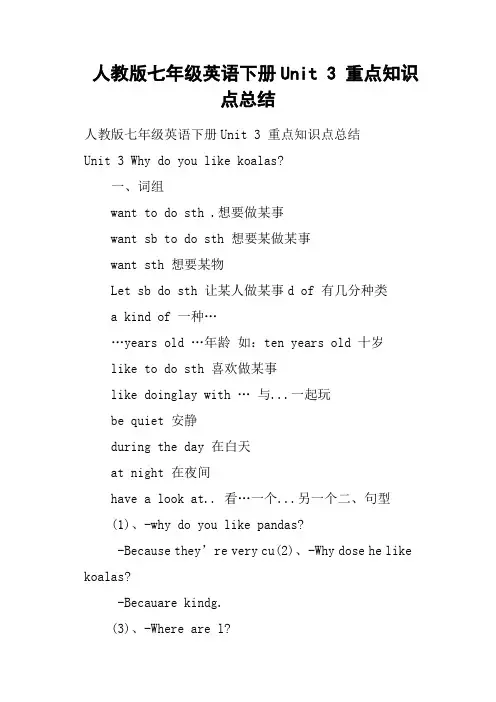 人教版七年级英语下册Unit 3 重点知识点总结

人教版七年级英语下册Unit 3 重点知识点总结

Unit 3 Why do you like koalas?

一、词组

want to do sth .想要做某事

want sb to do sth 想要某做某事

want sth 想要某物

Let sb do sth 让某人做某事d of 有几分种类

a kind of 一种…

…years old …年龄 如：ten years old 十岁

like to do sth 喜欢做某事

like doinglay with … 与...一起玩

be quiet 安静

during the day 在白天

at night 在夜间

have a look at.. 看…一个...另一个二、句型

(1)、-why do you like pandas?

-Because they’re very cu(2)、-Why dose he like koalas?

-Becauare kindg.

(3)、-Where are l?